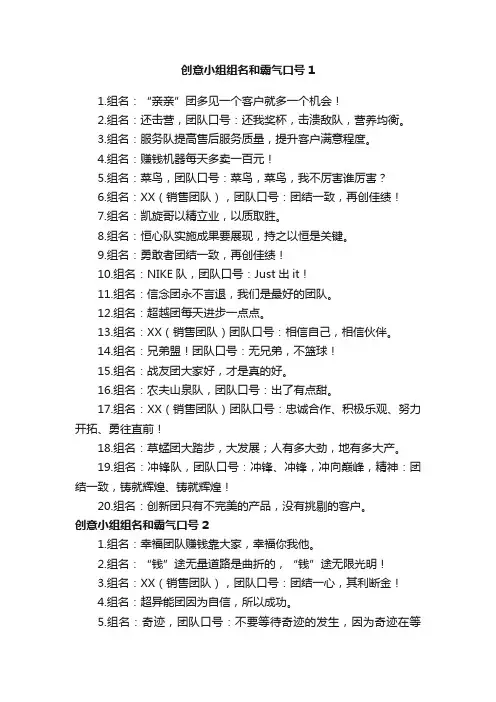 创意小组组名和霸气口号 1

1.组名："亲亲"团多见一个客户就多一个机会！
2.组名：还击营，团队口号：还我奖杯，击溃敌队，营养均衡。
3.组名：服务队提高售后服务质量，提升客户满意程度。
4.组名：赚钱机器每天多卖一百元！
5.组名：菜鸟，团队口号：菜鸟，菜鸟，我不厉害谁厉害？
6.组名：XX（销售团队），团队口号：团结一致，再创佳绩！
7.组名：凯旋哥以精立业，以质取胜。
8.组名：恒心队实施成果要展现，持之以恒是关键。
9.组名：勇敢者团结一致，再创佳绩！
10.组名：NIKE 队，团队口号：Just 出 it！
11.组名：信念团永不言退，我们是最好的团队。
12.组名：超越团每天进步一点点。
13.组名：XX（销售团队）团队口号：相信自己，相信伙伴。
14.组名：兄弟盟！团队口号：无兄弟，不篮球！
15.组名：战友团大家好，才是真的好。
16.组名：农夫山泉队，团队口号：出了有点甜。
17.组名：XX（销售团队）团队口号：忠诚合作、积极乐观、努力开拓、勇往直前！
18.组名：草蜢团大踏步，大发展；人有多大劲，地有多大产。
19.组名：冲锋队，团队口号：冲锋、冲锋，冲向巅峰，精神：团结一致，铸就辉煌、铸就辉煌！
20.组名：创新团只有不完美的产品，没有挑剔的客户。
创意小组组名和霸气口号 2
1.组名：幸福团队赚钱靠大家，幸福你我他。
2.组名："钱"途无量道路是曲折的，"钱"途无限光明！
3.组名：XX（销售团队），团队口号：团结一心，其利断金！
4.组名：超异能团因为自信，所以成功。
5.组名：奇迹，团队口号：不要等待奇迹的发生，因为奇迹在等